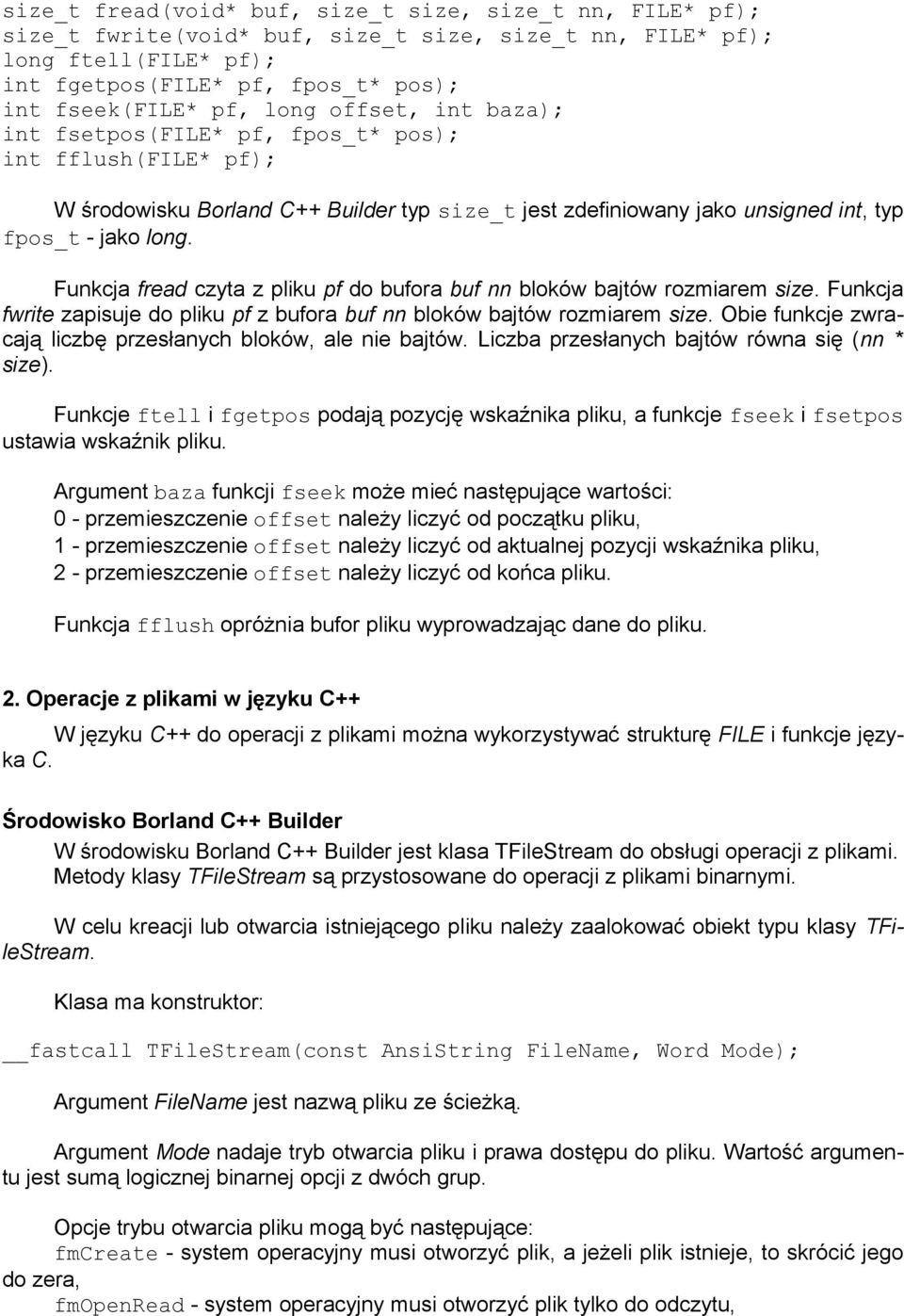 size_t fread(void* buf, size_t size, size_t nn, FILE* pf);
size_t fwrite(void* buf, size_t size, size_t nn, FILE* pf);
long ftell(FILE* pf);
int fgetpos(FILE* pf, fpos_t* pos);
int fseek(FILE* pf, long offset, int baza);
int fsetpos(FILE* pf, fpos_t* pos);
int fflush(FILE* pf);

W środowisku Borland C++ Builder typ size_t jest zdefiniowany jako unsigned int, typ fpos_t - jako long.

Funkcja fread czyta z pliku pf do bufora buf nn bloków bajtów rozmiarem size. Funkcja fwrite zapisuje do pliku pf z bufora buf nn bloków bajtów rozmiarem size. Obie funkcje zwracają liczbę przesłanych bloków, ale nie bajtów. Liczba przesłanych bajtów równa się (nn * size).

Funkcje ftell i fgetpos podają pozycję wskaźnika pliku, a funkcje fseek i fsetpos ustawia wskaźnik pliku.

Argument baza funkcji fseek może mieć następujące wartości:
0 - przemieszczenie offset należy liczyć od początku pliku,
1 - przemieszczenie offset należy liczyć od aktualnej pozycji wskaźnika pliku,
2 - przemieszczenie offset należy liczyć od końca pliku.

Funkcja fflush opróżnia bufor pliku wyprowadzając dane do pliku.

2. Operacje z plikami w języku C++

W języku C++ do operacji z plikami można wykorzystywać strukturę FILE i funkcje języka C.

Środowisko Borland C++ Builder

W środowisku Borland C++ Builder jest klasa TFileStream do obsługi operacji z plikami. Metody klasy TFileStream są przystosowane do operacji z plikami binarnymi.

W celu kreacji lub otwarcia istniejącego pliku należy zaalokować obiekt typu klasy TFileStream.

Klasa ma konstruktor:

__fastcall TFileStream(const AnsiString FileName, Word Mode);

Argument FileName jest nazwą pliku ze ścieżką.

Argument Mode nadaje tryb otwarcia pliku i prawa dostępu do pliku. Wartość argumentu jest sumą logicznej binarnej opcji z dwóch grup.

Opcje trybu otwarcia pliku mogą być następujące:
fmCreate - system operacyjny musi otworzyć plik, a jeżeli plik istnieje, to skrócić jego do zera,
fmOpenRead - system operacyjny musi otworzyć plik tylko do odczytu,